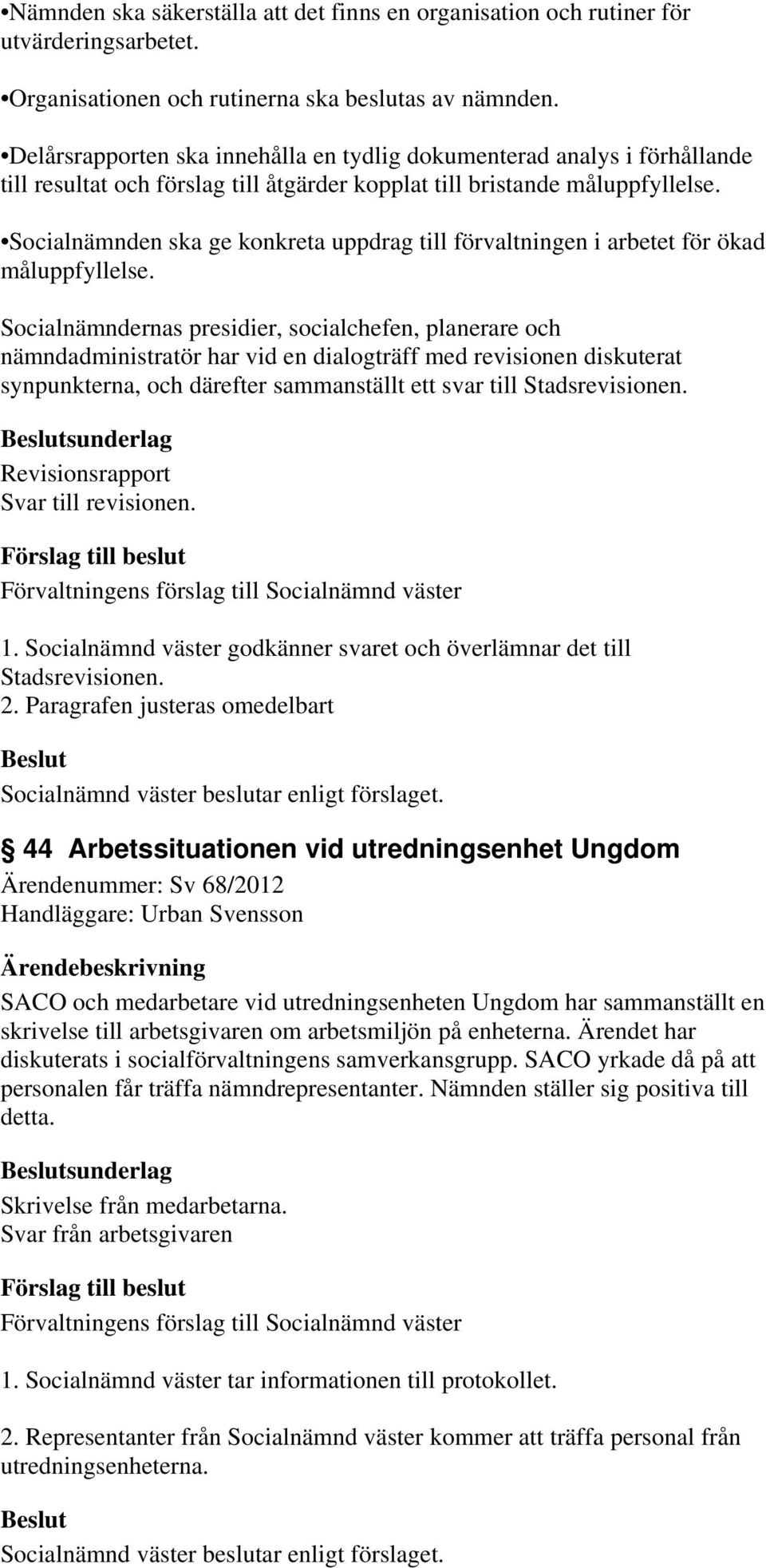 •Nämnden ska säkerställa att det finns en organisation och rutiner för utvärderingsarbetet.

•Organisationen och rutinerna ska beslutas av nämnden.

•Delårsrapporten ska innehålla en tydlig dokumenterad analys i förhållande till resultat och förslag till åtgärder kopplat till bristande måluppfyllelse.

•Socialnämnden ska ge konkreta uppdrag till förvaltningen i arbetet för ökad måluppfyllelse.

Socialnämndernas presidier, socialchefen, planerare och nämndadministratör har vid en dialogträff med revisionen diskuterat synpunkterna, och därefter sammanställt ett svar till Stadsrevisionen.

Beslutsunderlag

Revisionsrapport
Svar till revisionen.

Förslag till beslut

Förvaltningens förslag till Socialnämnd väster

1. Socialnämnd väster godkänner svaret och överlämnar det till Stadsrevisionen.
2. Paragrafen justeras omedelbart

Beslut

Socialnämnd väster beslutar enligt förslaget.

44 Arbetssituationen vid utredningsenhet Ungdom

Ärendenummer: Sv 68/2012
Handläggare: Urban Svensson

Ärendebeskrivning

SACO och medarbetare vid utredningsenheten Ungdom har sammanställt en skrivelse till arbetsgivaren om arbetsmiljön på enheterna. Ärendet har diskuterats i socialförvaltningens samverkansgrupp. SACO yrkade då på att personalen får träffa nämndrepresentanter. Nämnden ställer sig positiva till detta.

Beslutsunderlag

Skrivelse från medarbetarna.
Svar från arbetsgivaren

Förslag till beslut

Förvaltningens förslag till Socialnämnd väster

1. Socialnämnd väster tar informationen till protokollet.

2. Representanter från Socialnämnd väster kommer att träffa personal från utredningsenheterna.

Beslut

Socialnämnd väster beslutar enligt förslaget.